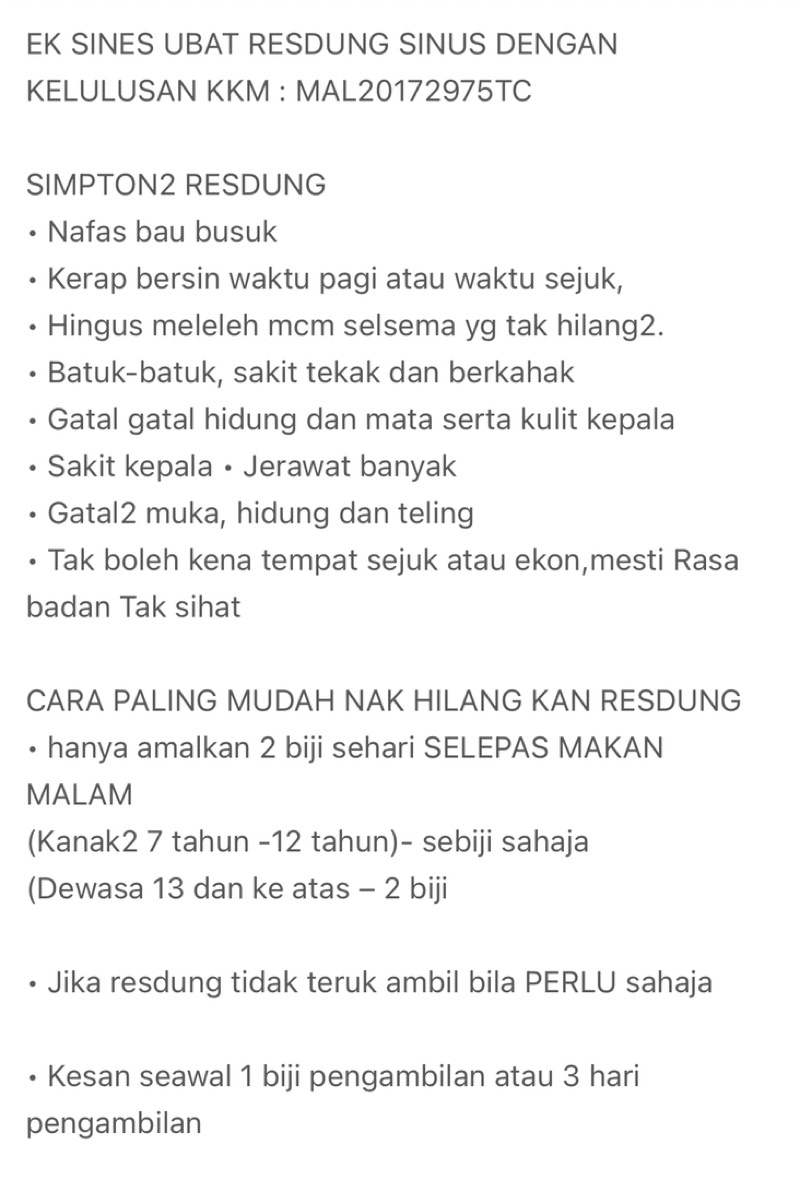 EK SINES UBAT RESDUNG SINUS DENGAN KELULUSAN KKM : MAL20172975TC

SIMPTON2 RESDUNG
• Nafas bau busuk
• Kerap bersin waktu pagi atau waktu sejuk,
• Hingus meleleh mcm selsema yg tak hilang2.
• Batuk-batuk, sakit tekak dan berkahak
• Gatal gatal hidung dan mata serta kulit kepala
• Sakit kepala • Jerawat banyak
• Gatal2 muka, hidung dan teling
• Tak boleh kena tempat sejuk atau ekon,mesti Rasa badan Tak sihat

CARA PALING MUDAH NAK HILANG KAN RESDUNG
• hanya amalkan 2 biji sehari SELEPAS MAKAN MALAM
(Kanak2 7 tahun -12 tahun)- sebiji sahaja
(Dewasa 13 dan ke atas – 2 biji

• Jika resdung tidak teruk ambil bila PERLU sahaja

• Kesan seawal 1 biji pengambilan atau 3 hari pengambilan